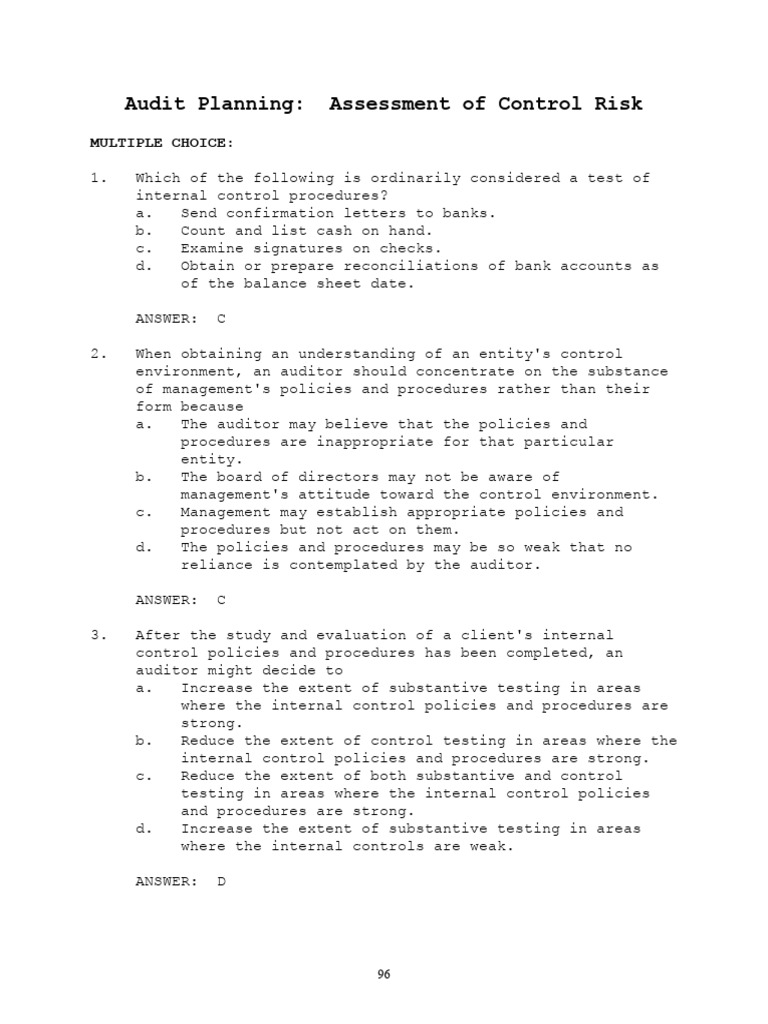 Audit Planning: Assessment of Control Risk

MULTIPLE CHOICE:

1. Which of the following is ordinarily considered a test of internal control procedures?
a. Send confirmation letters to banks.
b. Count and list cash on hand.
c. Examine signatures on checks.
d. Obtain or prepare reconciliations of bank accounts as of the balance sheet date.

ANSWER: C

2. When obtaining an understanding of an entity's control environment, an auditor should concentrate on the substance of management's policies and procedures rather than their form because
a. The auditor may believe that the policies and procedures are inappropriate for that particular entity.
b. The board of directors may not be aware of management's attitude toward the control environment.
c. Management may establish appropriate policies and procedures but not act on them.
d. The policies and procedures may be so weak that no reliance is contemplated by the auditor.

ANSWER: C

3. After the study and evaluation of a client's internal control policies and procedures has been completed, an auditor might decide to
a. Increase the extent of substantive testing in areas where the internal control policies and procedures are strong.
b. Reduce the extent of control testing in areas where the internal control policies and procedures are strong.
c. Reduce the extent of both substantive and control testing in areas where the internal control policies and procedures are strong.
d. Increase the extent of substantive testing in areas where the internal controls are weak.

ANSWER: D

96